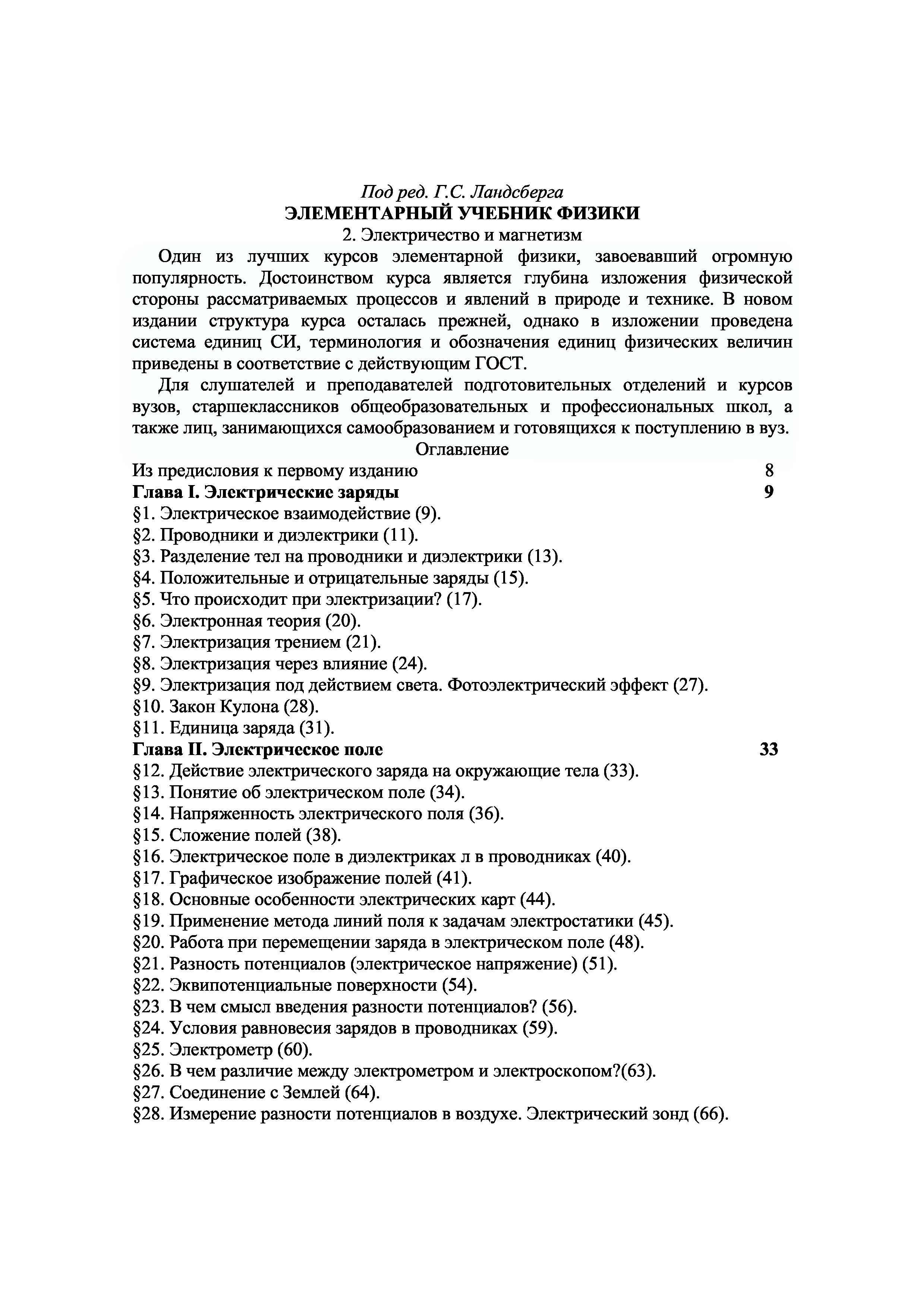 Под ред. Г.С. Ландсберга
ЭЛЕМЕНТАРНЫЙ УЧЕБНИК ФИЗИКИ
2. Электричество и магнетизм

Один из лучших курсов элементарной физики, завоевавший огромную популярность. Достоинством курса является глубина изложения физической стороны рассматриваемых процессов и явлений в природе и технике. В новом издании структура курса осталась прежней, однако в изложении проведена система единиц СИ, терминология и обозначения единиц физических величин приведены в соответствие с действующим ГОСТ.

Для слушателей и преподавателей подготовительных отделений и курсов вузов, старшеклассников общеобразовательных и профессиональных школ, а также лиц, занимающихся самообразованием и готовящихся к поступлению в вуз.

Оглавление

Из предисловия к первому изданию 8
Глава I. Электрические заряды 9
§1. Электрическое взаимодействие (9).
§2. Проводники и диэлектрики (11).
§3. Разделение тел на проводники и диэлектрики (13).
§4. Положительные и отрицательные заряды (15).
§5. Что происходит при электризации? (17).
§6. Электронная теория (20).
§7. Электризация трением (21).
§8. Электризация через влияние (24).
§9. Электризация под действием света. Фотоэлектрический эффект (27).
§10. Закон Кулона (28).
§11. Единица заряда (31).
Глава II. Электрическое поле 33
§12. Действие электрического заряда на окружающие тела (33).
§13. Понятие об электрическом поле (34).
§14. Напряженность электрического поля (36).
§15. Сложение полей (38).
§16. Электрическое поле в диэлектриках л в проводниках (40).
§17. Графическое изображение полей (41).
§18. Основные особенности электрических карт (44).
§19. Применение метода линий поля к задачам электростатики (45).
§20. Работа при перемещении заряда в электрическом поле (48).
§21. Разность потенциалов (электрическое напряжение) (51).
§22. Эквипотенциальные поверхности (54).
§23. В чем смысл введения разности потенциалов? (56).
§24. Условия равновесия зарядов в проводниках (59).
§25. Электрометр (60).
§26. В чем различие между электрометром и электроскопом?(63).
§27. Соединение с Землей (64).
§28. Измерение разности потенциалов в воздухе. Электрический зонд (66).